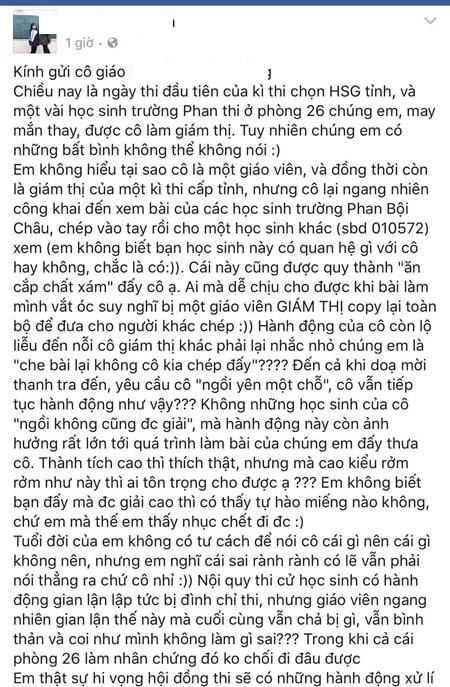 1 giờ ·

Kính gửi cô giáo
Chiều nay là ngày thi đầu tiên của kì thi chọn HSG tỉnh, và một vài học sinh trường Phan thi ở phòng 26 chúng em, may mắn thay, được cô làm giám thị. Tuy nhiên chúng em có những bất bình không thể không nói :)
Em không hiểu tại sao cô là một giáo viên, và đồng thời còn là giám thị của một kì thi cấp tỉnh, nhưng cô lại ngang nhiên công khai đến xem bài của các học sinh trường Phan Bội Châu, chép vào tay rồi cho một học sinh khác (sbd 010572) xem (em không biết bạn học sinh này có quan hệ gì với cô hay không, chắc là có:)). Cái này cũng được quy thành "ăn cắp chất xám" đấy cô ạ. Ai mà dễ chịu cho được khi bài làm mình vắt óc suy nghĩ bị một giáo viên GIÁM THỊ copy lại toàn bộ để đưa cho người khác chép :)) Hành động của cô còn lộ liễu đến nỗi cô giám thị khác phải lại nhắc nhỏ chúng em là "che bài lại không cô kia chép đấy"???? Đến cả khi doạ mời thanh tra đến, yêu cầu cô "ngồi yên một chỗ", cô vẫn tiếp tục hành động như vậy??? Không những học sinh của cô "ngồi không cũng đc giải", mà hành động này còn ảnh hưởng rất lớn tới quá trình làm bài của chúng em đấy thưa cô. Thành tích cao thì thích thật, nhưng mà cao kiểu rởm rởm như này thì ai tôn trọng cho được ạ ??? Em không biết bạn đấy mà đc giải cao thì có thấy tự hào miếng nào không, chứ em mà thế em thấy nhục chết đi đc :)
Tuổi đời của em không có tư cách để nói cô cái gì nên cái gì không nên, nhưng em nghĩ cái sai rành rành có lẽ vẫn phải nói thẳng ra chứ cô nhỉ :)) Nội quy thi cử học sinh có hành động gian lận lập tức bị đình chỉ thi, nhưng giáo viên ngang nhiên gian lận thế này mà cuối cùng vẫn chả bị gì, vẫn bình thản và coi như mình không làm gì sai??? Trong khi cả cái phòng 26 làm nhân chứng đó ko chối đi đâu được
Em thật sự hi vọng hội đồng thi sẽ có những hành động xử lí